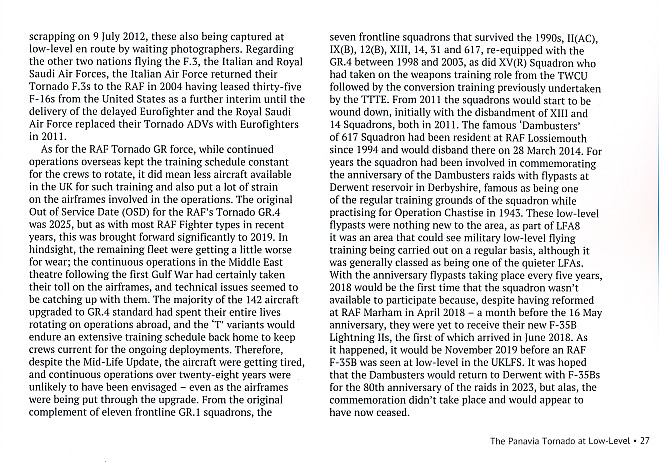 scrapping on 9 July 2012, these also being captured at low-level en route by waiting photographers. Regarding the other two nations flying the F.3, the Italian and Royal Saudi Air Forces, the Italian Air Force returned their Tornado F.3s to the RAF in 2004 having leased thirty-five F-16s from the United States as a further interim until the delivery of the delayed Eurofighter and the Royal Saudi Air Force replaced their Tornado ADVs with Eurofighters in 2011.

As for the RAF Tornado GR force, while continued operations overseas kept the training schedule constant for the crews to rotate, it did mean less aircraft available in the UK for such training and also put a lot of strain on the airframes involved in the operations. The original Out of Service Date (OSD) for the RAF's Tornado GR.4 was 2025, but as with most RAF Fighter types in recent years, this was brought forward significantly to 2019. In hindsight, the remaining fleet were getting a little worse for wear; the continuous operations in the Middle East theatre following the first Gulf War had certainly taken their toll on the airframes, and technical issues seemed to be catching up with them. The majority of the 142 aircraft upgraded to GR.4 standard had spent their entire lives rotating on operations abroad, and the 'T' variants would endure an extensive training schedule back home to keep crews current for the ongoing deployments. Therefore, despite the Mid-Life Update, the aircraft were getting tired, and continuous operations over twenty-eight years were unlikely to have been envisaged – even as the airframes were being put through the upgrade. From the original complement of eleven frontline GR.1 squadrons, the seven frontline squadrons that survived the 1990s, II(AC), IX(B), 12(B), XIII, 14, 31 and 617, re-equipped with the GR.4 between 1998 and 2003, as did XV(R) Squadron who had taken on the weapons training role from the TWCU followed by the conversion training previously undertaken by the TTTE. From 2011 the squadrons would start to be wound down, initially with the disbandment of XIII and 14 Squadrons, both in 2011. The famous 'Dambusters' of 617 Squadron had been resident at RAF Lossiemouth since 1994 and would disband there on 28 March 2014. For years the squadron had been involved in commemorating the anniversary of the Dambusters raids with flypasts at Derwent reservoir in Derbyshire, famous as being one of the regular training grounds of the squadron while practising for Operation Chastise in 1943. These low-level flypasts were nothing new to the area, as part of LFA8 it was an area that could see military low-level flying training being carried out on a regular basis, although it was generally classed as being one of the quieter LFAs. With the anniversary flypasts taking place every five years, 2018 would be the first time that the squadron wasn't available to participate because, despite having reformed at RAF Marham in April 2018 – a month before the 16 May anniversary, they were yet to receive their new F-35B Lightning IIs, the first of which arrived in June 2018. As it happened, it would be November 2019 before an RAF F-35B was seen at low-level in the UKLFS. It was hoped that the Dambusters would return to Derwent with F-35Bs for the 80th anniversary of the raids in 2023, but alas, the commemoration didn't take place and would appear to have now ceased.

The Panavia Tornado at Low-Level • 27